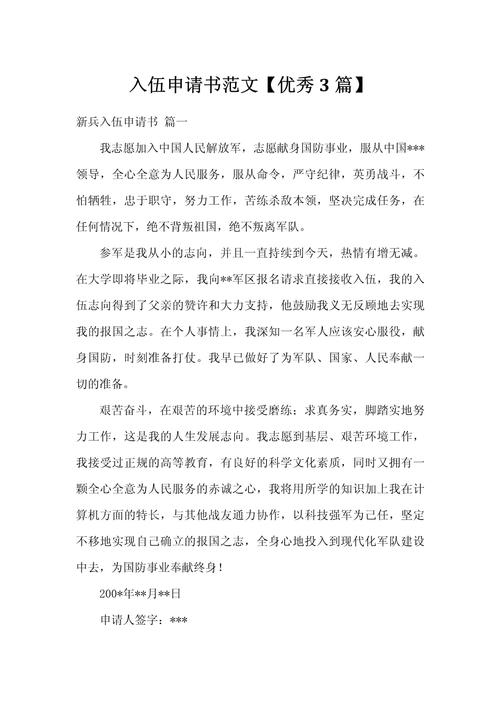 入伍申请书范文【优秀 3 篇】

新兵入伍申请书 篇一

我志愿加入中国人民解放军，志愿献身国防事业，服从中国***领导，全心全意为人民服务，服从命令，严守纪律，英勇战斗，不怕牺牲，忠于职守，努力工作，苦练杀敌本领，坚决完成任务，在任何情况下，绝不背叛祖国，绝不叛离军队。

参军是我从小的志向，并且一直持续到今天，热情有增无减。在大学即将毕业之际，我向**军区报名请求直接接收入伍，我的入伍志向得到了父亲的赞许和大力支持，他鼓励我义无反顾地去实现我的报国之志。在个人事情上，我深知一名军人应该安心服役，献身国防，时刻准备打仗。我早已做好了为军队、国家、人民奉献一切的准备。

艰苦奋斗，在艰苦的环境中接受磨练；求真务实，脚踏实地努力工作，这是我的人生发展志向。我志愿到基层、艰苦环境工作，我接受过正规的高等教育，有良好的科学文化素质，同时又拥有一颗全心全意为人民服务的赤诚之心，我将用所学的知识加上我在计算机方面的特长，与其他战友通力协作，以科技强军为己任，坚定不移地实现自己确立的报国之志，全身心地投入到现代化军队建设中去，为国防事业奉献终身！

200*年**月**日

申请人签字：***